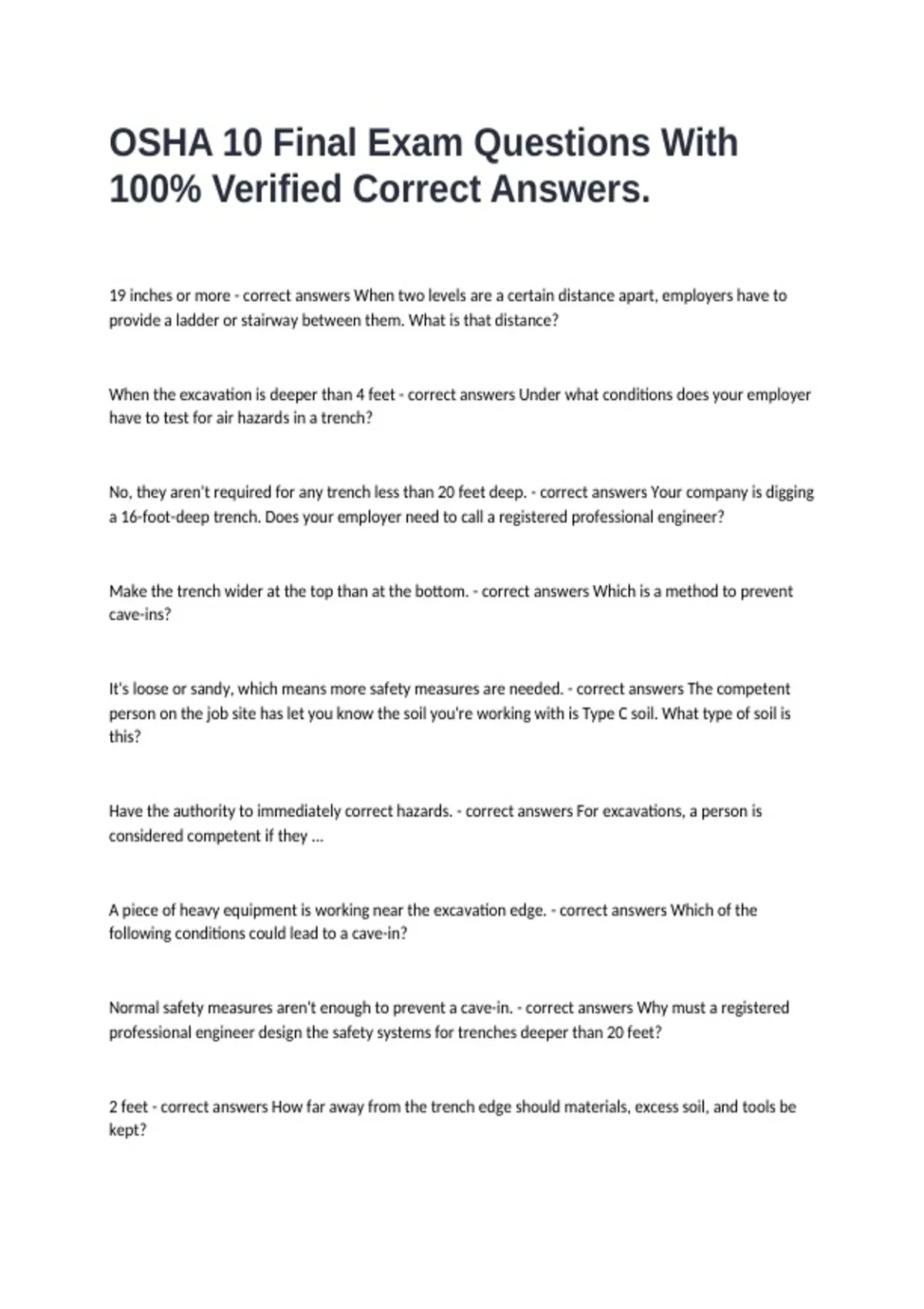 OSHA 10 Final Exam Questions With 100% Verified Correct Answers.

19 inches or more - correct answers When two levels are a certain distance apart, employers have to provide a ladder or stairway between them. What is that distance?

When the excavation is deeper than 4 feet - correct answers Under what conditions does your employer have to test for air hazards in a trench?

No, they aren't required for any trench less than 20 feet deep. - correct answers Your company is digging a 16-foot-deep trench. Does your employer need to call a registered professional engineer?

Make the trench wider at the top than at the bottom. - correct answers Which is a method to prevent cave-ins?

It's loose or sandy, which means more safety measures are needed. - correct answers The competent person on the job site has let you know the soil you're working with is Type C soil. What type of soil is this?

Have the authority to immediately correct hazards. - correct answers For excavations, a person is considered competent if they ...

A piece of heavy equipment is working near the excavation edge. - correct answers Which of the following conditions could lead to a cave-in?

Normal safety measures aren't enough to prevent a cave-in. - correct answers Why must a registered professional engineer design the safety systems for trenches deeper than 20 feet?

2 feet - correct answers How far away from the trench edge should materials, excess soil, and tools be kept?